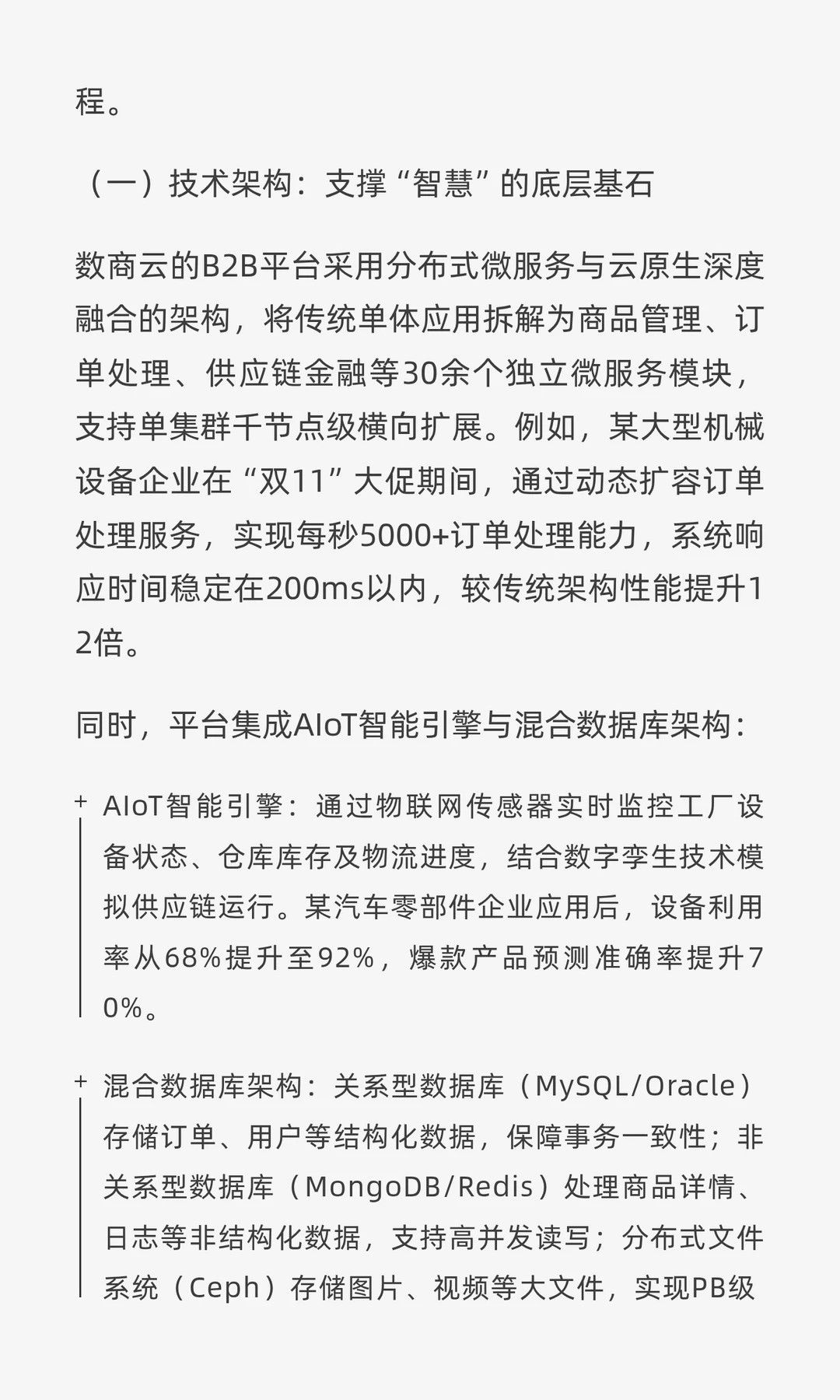 程。

（一）技术架构：支撑“智慧”的底层基石

数商云的B2B平台采用分布式微服务与云原生深度融合的架构，将传统单体应用拆解为商品管理、订单处理、供应链金融等30余个独立微服务模块，支持单集群千节点级横向扩展。例如，某大型机械设备企业在“双11”大促期间，通过动态扩容订单处理服务，实现每秒5000+订单处理能力，系统响应时间稳定在200ms以内，较传统架构性能提升12倍。

同时，平台集成AIoT智能引擎与混合数据库架构：

+ AIoT智能引擎：通过物联网传感器实时监控工厂设备状态、仓库库存及物流进度，结合数字孪生技术模拟供应链运行。某汽车零部件企业应用后，设备利用率从68%提升至92%，爆款产品预测准确率提升70%。

+ 混合数据库架构：关系型数据库（MySQL/Oracle）存储订单、用户等结构化数据，保障事务一致性；非关系型数据库（MongoDB/Redis）处理商品详情、日志等非结构化数据，支持高并发读写；分布式文件系统（Ceph）存储图片、视频等大文件，实现PB级